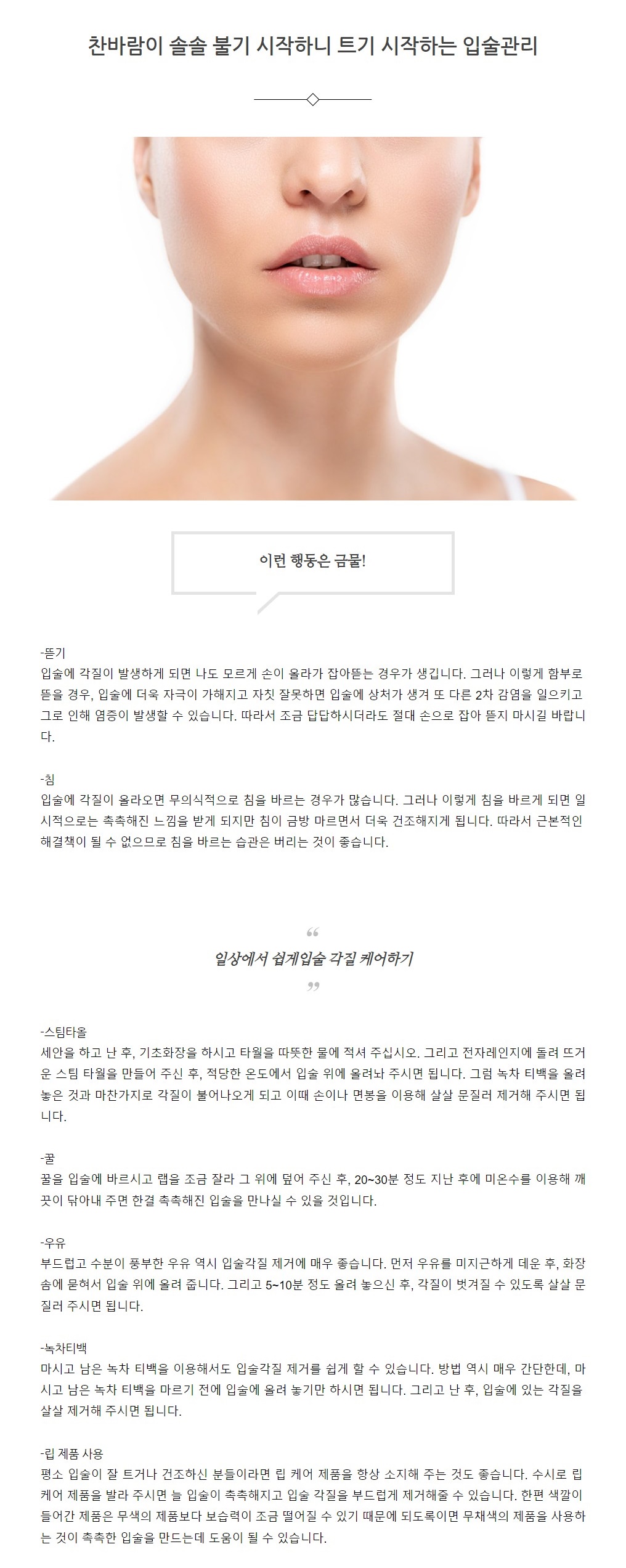 찬바람이 솔솔 불기 시작하니 트기 시작하는 입술관리

이런 행동은 금물!

-뜯기
입술에 각질이 발생하게 되면 나도 모르게 손이 올라가 잡아뜯는 경우가 생깁니다. 그러나 이렇게 함부로 뜯을 경우, 입술에 더욱 자극이 가해지고 자칫 잘못하면 입술에 상처가 생겨 또 다른 2차 감염을 일으키고 그로 인해 염증이 발생할 수 있습니다. 따라서 조금 답답하시더라도 절대 손으로 잡아 뜯지 마시길 바랍니다.

-침
입술에 각질이 올라오면 무의식적으로 침을 바르는 경우가 많습니다. 그러나 이렇게 침을 바르게 되면 일시적으로는 촉촉해진 느낌을 받게 되지만 침이 금방 마르면서 더욱 건조해지게 됩니다. 따라서 근본적인 해결책이 될 수 없으므로 침을 바르는 습관은 버리는 것이 좋습니다.

"
일상에서 쉽게입술 각질 케어하기
"

-스팀타올
세안을 하고 난 후, 기초화장을 하시고 타월을 따뜻한 물에 적셔 주십시오. 그리고 전자레인지에 돌려 뜨거운 스팀 타월을 만들어 주신 후, 적당한 온도에서 입술 위에 올려놔 주시면 됩니다. 그럼 녹차 티백을 올려놓은 것과 마찬가지로 각질이 불어나오게 되고 이때 손이나 면봉을 이용해 살살 문질러 제거해 주시면 됩니다.

-꿀
꿀을 입술에 바르시고 랩을 조금 잘라 그 위에 덮어 주신 후, 20~30분 정도 지난 후에 미온수를 이용해 깨끗이 닦아내 주면 한결 촉촉해진 입술을 만나실 수 있을 것입니다.

-우유
부드럽고 수분이 풍부한 우유 역시 입술각질 제거에 매우 좋습니다. 먼저 우유를 미지근하게 데운 후, 화장솜에 묻혀서 입술 위에 올려 줍니다. 그리고 5~10분 정도 올려 놓으신 후, 각질이 벗겨질 수 있도록 살살 문질러 주시면 됩니다.

-녹차티백
마시고 남은 녹차 티백을 이용해서도 입술각질 제거를 쉽게 할 수 있습니다. 방법 역시 매우 간단한데, 마시고 남은 녹차 티백을 마르기 전에 입술에 올려 놓기만 하시면 됩니다. 그리고 난 후, 입술에 있는 각질을 살살 제거해 주시면 됩니다.

-립 제품 사용
평소 입술이 잘 트거나 건조하신 분들이라면 립 케어 제품을 항상 소지해 주는 것도 좋습니다. 수시로 립 케어 제품을 발라 주시면 늘 입술이 촉촉해지고 입술 각질을 부드럽게 제거해줄 수 있습니다. 한편 색깔이 들어간 제품은 무색의 제품보다 보습력이 조금 떨어질 수 있기 때문에 되도록이면 무채색의 제품을 사용하는 것이 촉촉한 입술을 만드는데 도움이 될 수 있습니다.